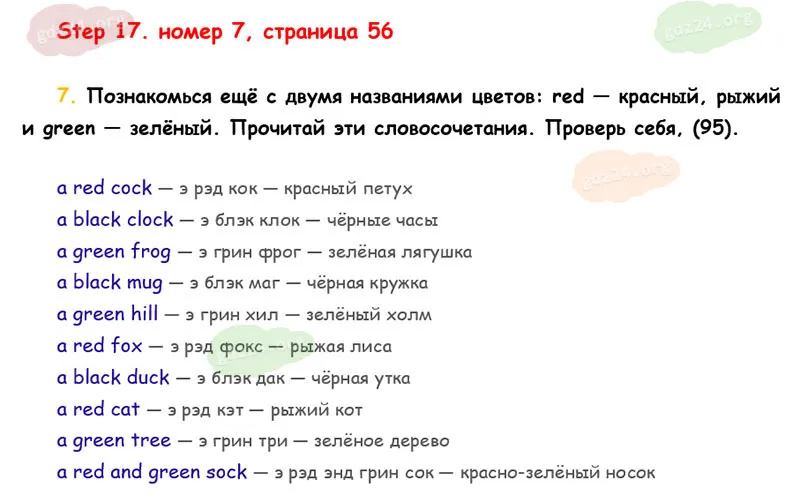 Step 17. номер 7, страница 56

7. Познакомься ещё с двумя названиями цветов: red — красный, рыжий и green — зелёный. Прочитай эти словосочетания. Проверь себя, (95).

a red cock — э рэд кок — красный петух
a black clock — э блэк клок — чёрные часы
a green frog — э грин фрог — зелёная лягушка
a black mug — э блэк маг — чёрная кружка
a green hill — э грин хил — зелёный холм
a red fox — э рэд фокс — рыжая лиса
a black duck — э блэк дак — чёрная утка
a red cat — э рэд кэт — рыжий кот
a green tree — э грин три — зелёное дерево
a red and green sock — э рэд энд грин сок — красно-зелёный носок

gdz24.org